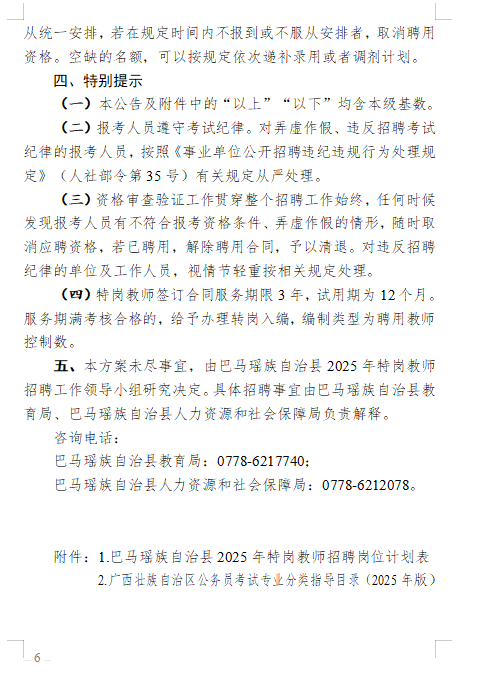 从统一安排，若在规定时间内不报到或不服从安排者，取消聘用资格。空缺的名额，可以按规定依次递补录用或者调剂计划。

四、特别提示

（一）本公告及附件中的“以上”“以下”均含本级基数。

（二）报考人员遵守考试纪律。对弄虚作假、违反招聘考试纪律的报考人员，按照《事业单位公开招聘违纪违规行为处理规定》（人社部令第35号）有关规定从严处理。

（三）资格审查验证工作贯穿整个招聘工作始终，任何时候发现报考人员有不符合报考资格条件、弄虚作假的情形，随时取消应聘资格，若已聘用，解除聘用合同，予以清退。对违反招聘纪律的单位及工作人员，视情节轻重按相关规定处理。

（四）特岗教师签订合同服务期限3年，试用期为12个月。服务期满考核合格的，给予办理转岗入编，编制类型为聘用教师控制数。

五、本方案未尽事宜，由巴马瑶族自治县2025年特岗教师招聘工作领导小组研究决定。具体招聘事宜由巴马瑶族自治县教育局、巴马瑶族自治县人力资源和社会保障局负责解释。

咨询电话：

巴马瑶族自治县教育局：0778-6217740；

巴马瑶族自治县人力资源和社会保障局：0778-6212078。

附件：1.巴马瑶族自治县2025年特岗教师招聘岗位计划表

2.广西壮族自治区公务员考试专业分类指导目录（2025年版）

6